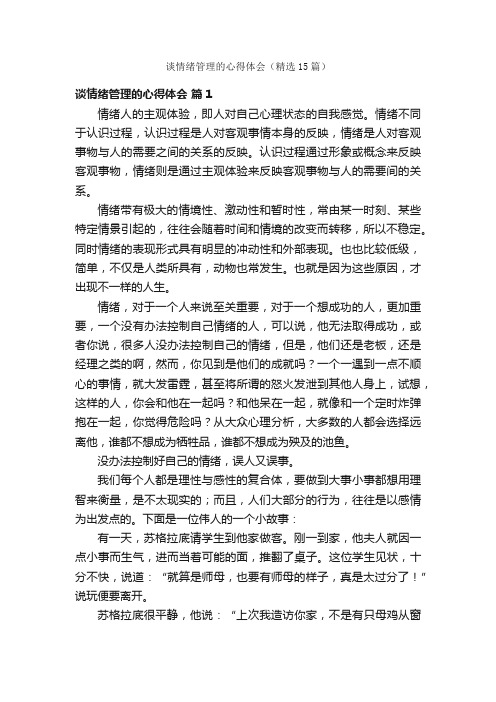 谈情绪管理的心得体会（精选15篇）

谈情绪管理的心得体会 篇1

情绪人的主观体验，即人对自己心理状态的自我感觉。情绪不同于认识过程，认识过程是人对客观事情本身的反映，情绪是人对客观事物与人的需要之间的关系的反映。认识过程通过形象或概念来反映客观事物，情绪则是通过主观体验来反映客观事物与人的需要间的关系。

情绪带有极大的情境性、激动性和暂时性，常由某一时刻、某些特定情景引起的，往往会随着时间和情境的改变而转移，所以不稳定。同时情绪的表现形式具有明显的冲动性和外部表现。也也比较低级，简单，不仅是人类所具有，动物也常发生。也就是因为这些原因，才出现不一样的人生。

情绪，对于一个人来说至关重要，对于一个想成功的人，更加重要，一个没有办法控制自己情绪的人，可以说，他无法取得成功，或者你说，很多人没办法控制自己的情绪，但是，他们还是老板，还是经理之类的啊，然而，你见到是他们的成就吗？一个一遇到一点不顺心的事情，就大发雷霆，甚至将所谓的怒火发泄到其他人身上，试想，这样的人，你会和他在一起吗？和他呆在一起，就像和一个定时炸弹抱在一起，你觉得危险吗？从大众心理分析，大多数的人都会选择远离他，谁都不想成为牺牲品，谁都不想成为殃及的池鱼。

没办法控制好自己的情绪，误人又误事。

我们每个人都是理性与感性的复合体，要做到大事小事都想用理智来衡量，是不太现实的；而且，人们大部分的行为，往往是以感情为出发点的。下面是一位伟人的一个小故事：

有一天，苏格拉底请学生到他家做客。刚一到家，他夫人就因一点小事而生气，进而当着可能的面，推翻了桌子。这位学生见状，十分不快，说道：“就算是师母，也要有师母的样子，真是太过分了！”说玩便要离开。

苏格拉底很平静，他说：“上次我造访你家，不是有只母鸡从窗